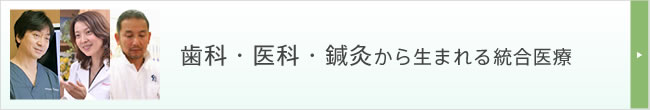 歯科・医科・鍼灸から生まれる統合医療